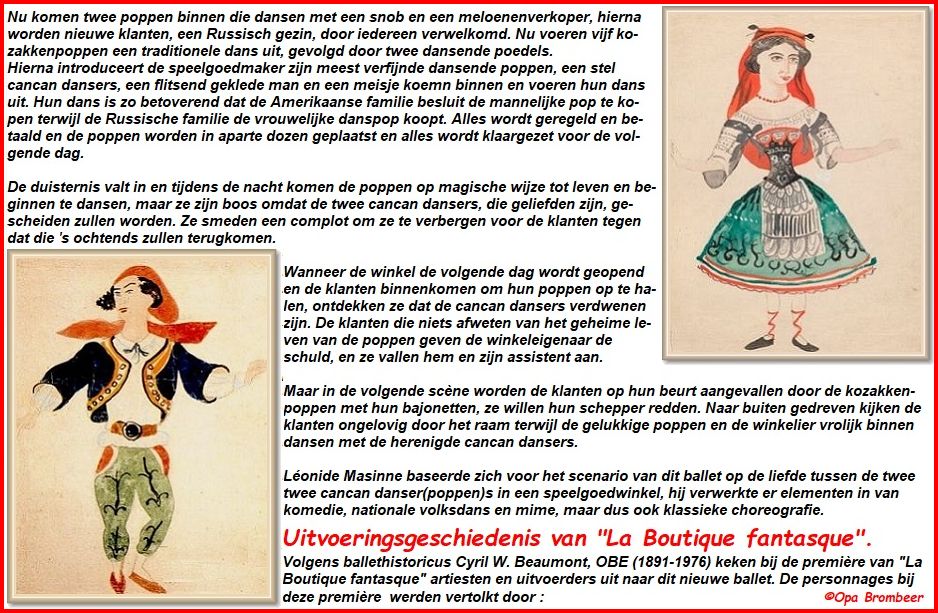 Nu komen twee poppen binnen die dansen met een snob en een meloenenverkoper, hierna worden nieuwe klanten, een Russisch gezin, door iedereen verwelkomd. Nu voeren vijf kozakkenpoppen een traditionele dans uit, gevolgd door twee dansende poedels.
Hierna introduceert de speelgoedmaker zijn meest verfijnde dansende poppen, een stel cancan dansers, een flitsend geklede man en een meisje koemn binnen en voeren hun dans uit. Hun dans is zo betoverend dat de Amerikaanse familie besluit de mannelijke pop te kopen terwijl de Russische familie de vrouwelijke danspop koopt. Alles wordt geregeld en betaald en de poppen worden in aparte dozen geplaatst en alles wordt klaargezet voor de volgende dag.

De duisternis valt in en tijdens de nacht komen de poppen op magische wijze tot leven en beginnen te dansen, maar ze zijn boos omdat de twee cancan dansers, die geliefden zijn, gescheiden zullen worden. Ze smeden een complot om ze te verbergen voor de klanten tegen dat die 's ochtends zullen terugkomen.

Wanneer de winkel de volgende dag wordt geopend en de klanten binnenkomen om hun poppen op te halen, ontdekken ze dat de cancan dansers verdwenen zijn. De klanten die niets afweten van het geheime leven van de poppen geven de winkeleigenaar de schuld, en ze vallen hem en zijn assistent aan.

Maar in de volgende scène worden de klanten op hun beurt aangevallen door de kozakkenpoppen met hun bajonetten, ze willen hun schepper redden. Naar buiten gedreven kijken de klanten ongelovig door het raam terwijl de gelukkige poppen en de winkelier vrolijk binnen dansen met de herenigde cancan dansers.

Léonide Masinne baseerde zich voor het scenario van dit ballet op de liefde tussen de twee twee cancan danser(poppen)s in een speelgoedwinkel, hij verwerkte er elementen in van komedie, nationale volksdans en mime, maar dus ook klassieke choreografie.

Uitvoeringsgeschiedenis van "La Boutique fantasque".
Volgens ballethistoricus Cyril W. Beaumont, OBE (1891-1976) keken bij de première van "La Boutique fantasque" artiesten en uitvoerders uit naar dit nieuwe ballet. De personnages bij deze première werden vertolkt door :

©Opa Brombeer